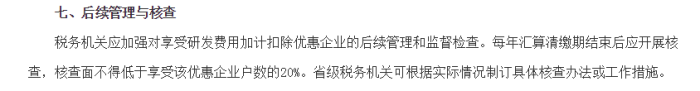 七、后续管理与核查

税务机关应加强对享受研发费用加计扣除优惠企业的后续管理和监督检查。每年汇算清缴期结束后应开展核查，核查面不得低于享受该优惠企业户数的20%。省级税务机关可根据实际情况制订具体核查办法或工作措施。